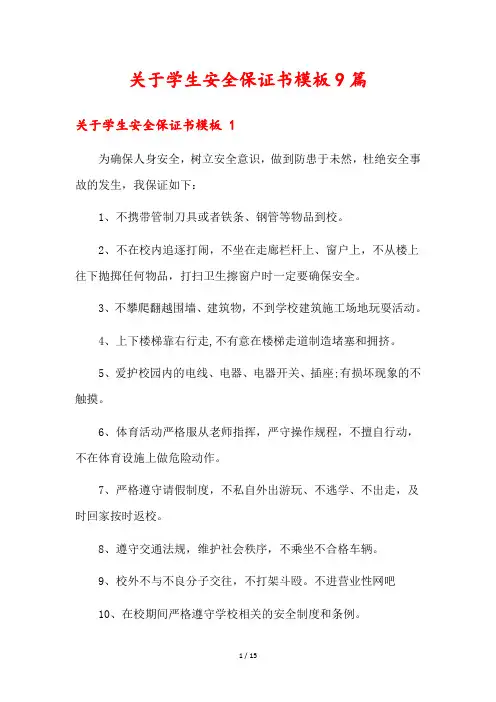 关于学生安全保证书模板9篇

关于学生安全保证书模板 1

为确保人身安全，树立安全意识，做到防患于未然，杜绝安全事故的发生，我保证如下：

1、不携带管制刀具或者铁条、钢管等物品到校。

2、不在校内追逐打闹，不坐在走廊栏杆上、窗户上，不从楼上往下抛掷任何物品，打扫卫生擦窗户时一定要确保安全。

3、不攀爬翻越围墙、建筑物，不到学校建筑施工场地玩耍活动。

4、上下楼梯靠右行走,不有意在楼梯走道制造堵塞和拥挤。

5、爱护校园内的电线、电器、电器开关、插座;有损坏现象的不触摸。

6、体育活动严格服从老师指挥，严守操作规程，不擅自行动，不在体育设施上做危险动作。

7、严格遵守请假制度，不私自外出游玩、不逃学、不出走，及时回家按时返校。

8、遵守交通法规，维护社会秩序，不乘坐不合格车辆。

9、校外不与不良分子交往，不打架斗殴。不进营业性网吧

10、在校期间严格遵守学校相关的安全制度和条例。

1 / 15